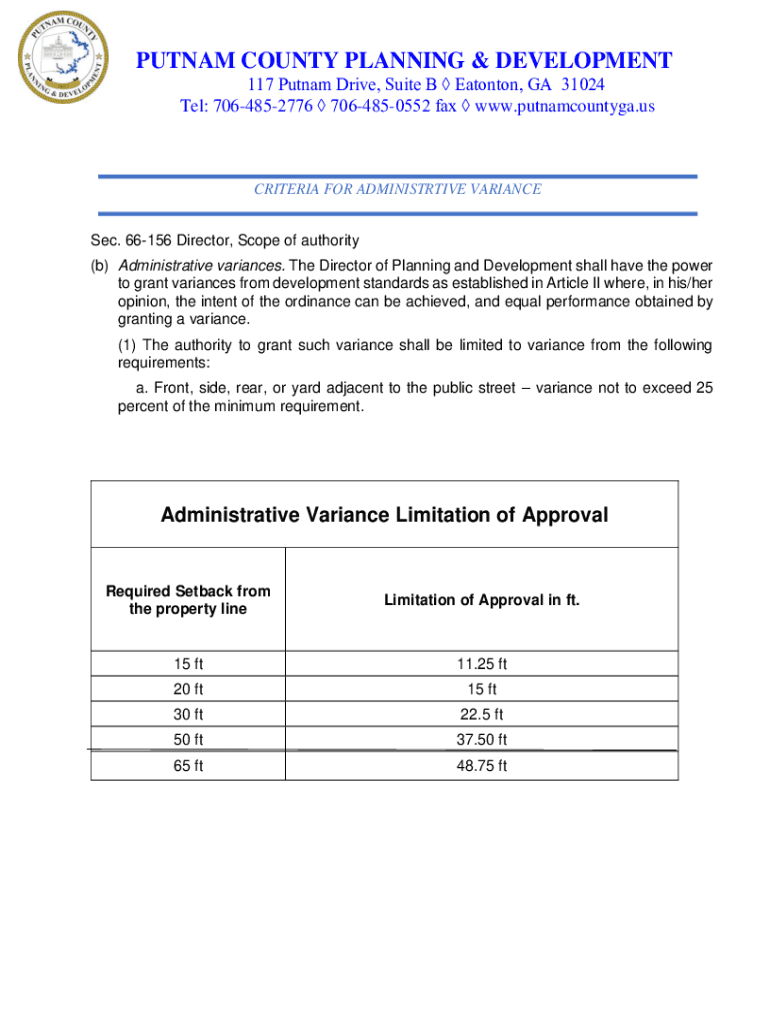 PUTNAM COUNTY PLANNING & DEVELOPMENT

PUTNAM COUNTY PLANNING & DEVELOPMENT

117 Putnam Drive, Suite B ◊ Eatonton, GA 31024
Tel: 706-485-2776 ◊ 706-485-0552 fax ◊ www.putnamcountyga.us

CRITERIA FOR ADMINISTRTIVE VARIANCE

Sec. 66-156 Director, Scope of authority

(b) Administrative variances. The Director of Planning and Development shall have the power to grant variances from development standards as established in Article II where, in his/her opinion, the intent of the ordinance can be achieved, and equal performance obtained by granting a variance.

(1) The authority to grant such variance shall be limited to variance from the following requirements:

a. Front, side, rear, or yard adjacent to the public street – variance not to exceed 25 percent of the minimum requirement.

Administrative Variance Limitation of Approval

| Required Setback from the property line | Limitation of Approval in ft. |
|---|---|
| 15 ft | 11.25 ft |
| 20 ft | 15 ft |
| 30 ft | 22.5 ft |
| 50 ft | 37.50 ft |
| 65 ft | 48.75 ft |